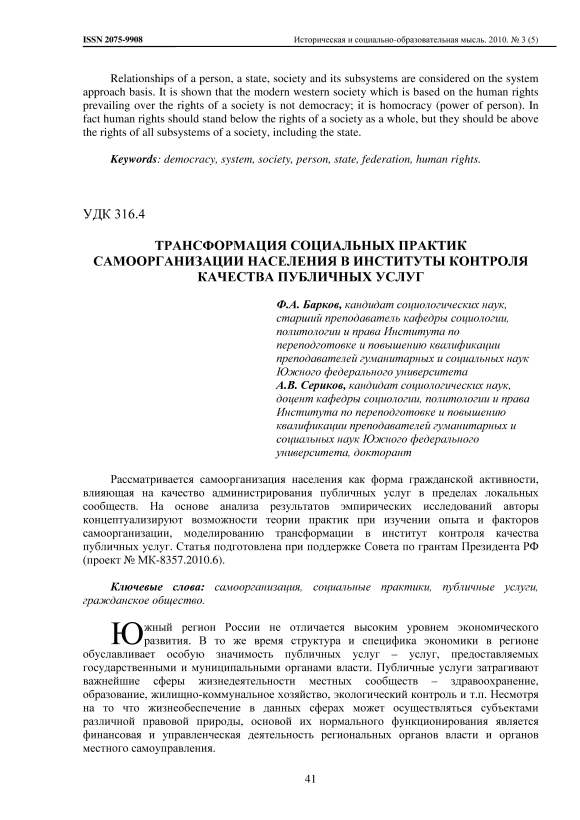 ISSN 2075-9908 Историческая и социально-образовательная мысль. 2010. № 3 (5)

Relationships of a person, a state, society and its subsystems are considered on the system approach basis. It is shown that the modern western society which is based on the human rights prevailing over the rights of a society is not democracy; it is homocracy (power of person). In fact human rights should stand below the rights of a society as a whole, but they should be above the rights of all subsystems of a society, including the state.

Keywords: democracy, system, society, person, state, federation, human rights.

УДК 316.4

ТРАНСФОРМАЦИЯ СОЦИАЛЬНЫХ ПРАКТИК САМООРГАНИЗАЦИИ НАСЕЛЕНИЯ В ИНСТИТУТЫ КОНТРОЛЯ КАЧЕСТВА ПУБЛИЧНЫХ УСЛУГ

Ф.А. Барков, кандидат социологических наук, старший преподаватель кафедры социологии, политологии и права Института по переподготовке и повышению квалификации преподавателей гуманитарных и социальных наук Южного федерального университета
А.В. Сериков, кандидат социологических наук, доцент кафедры социологии, политологии и права Института по переподготовке и повышению квалификации преподавателей гуманитарных и социальных наук Южного федерального университета, докторант

Рассматривается самоорганизация населения как форма гражданской активности, влияющая на качество администрирования публичных услуг в пределах локальных сообществ. На основе анализа результатов эмпирических исследований авторы концептуализируют возможности теории практик при изучении опыта и факторов самоорганизации, моделированию трансформации в институт контроля качества публичных услуг. Статья подготовлена при поддержке Совета по грантам Президента РФ (проект № МК-8357.2010.6).

Ключевые слова: самоорганизация, социальные практики, публичные услуги, гражданское общество.

Южный регион России не отличается высоким уровнем экономического развития. В то же время структура и специфика экономики в регионе обуславливает особую значимость публичных услуг – услуг, предоставляемых государственными и муниципальными органами власти. Публичные услуги затрагивают важнейшие сферы жизнедеятельности местных сообществ – здравоохранение, образование, жилищно-коммунальное хозяйство, экологический контроль и т.п. Несмотря на то что жизнеобеспечение в данных сферах может осуществляться субъектами различной правовой природы, основой их нормального функционирования является финансовая и управленческая деятельность региональных органов власти и органов местного самоуправления.

41